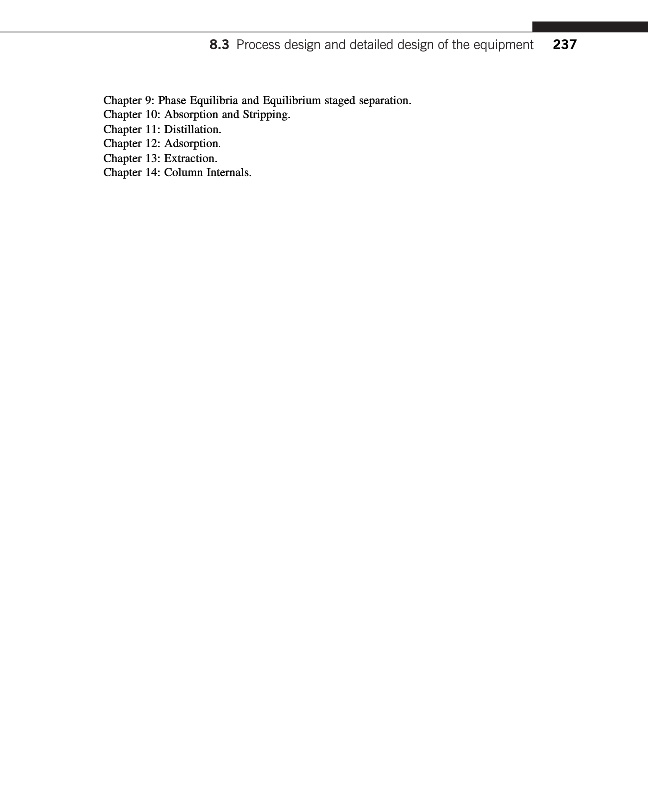 8.3 Process design and detailed design of the equipment 237

Chapter 9: Phase Equilibria and Equilibrium staged separation.
Chapter 10: Absorption and Stripping.
Chapter 11: Distillation.
Chapter 12: Adsorption.
Chapter 13: Extraction.
Chapter 14: Column Internals.